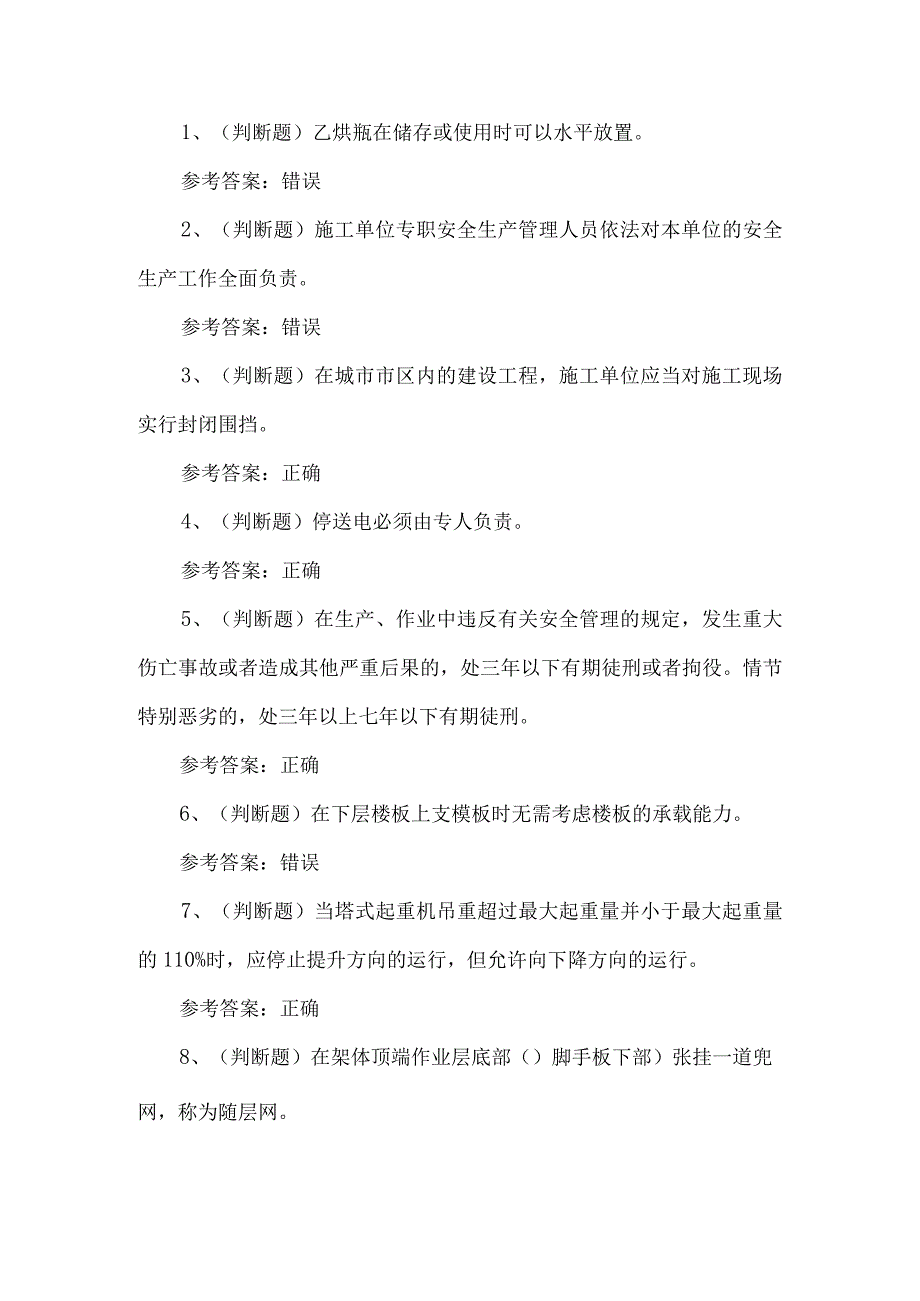 1、（判断题）乙烘瓶在储存或使用时可以水平放置。

参考答案：错误

2、（判断题）施工单位专职安全生产管理人员依法对本单位的安全生产工作全面负责。

参考答案：错误

3、（判断题）在城市市区内的建设工程，施工单位应当对施工现场实行封闭围挡。

参考答案：正确

4、（判断题）停送电必须由专人负责。

参考答案：正确

5、（判断题）在生产、作业中违反有关安全管理的规定，发生重大伤亡事故或者造成其他严重后果的，处三年以下有期徒刑或者拘役。情节特别恶劣的，处三年以上七年以下有期徒刑。

参考答案：正确

6、（判断题）在下层楼板上支模板时无需考虑楼板的承载能力。

参考答案：错误

7、（判断题）当塔式起重机吊重超过最大起重量并小于最大起重量的110%时，应停止提升方向的运行，但允许向下降方向的运行。

参考答案：正确

8、（判断题）在架体顶端作业层底部（）脚手板下部）张挂一道兜网，称为随层网。